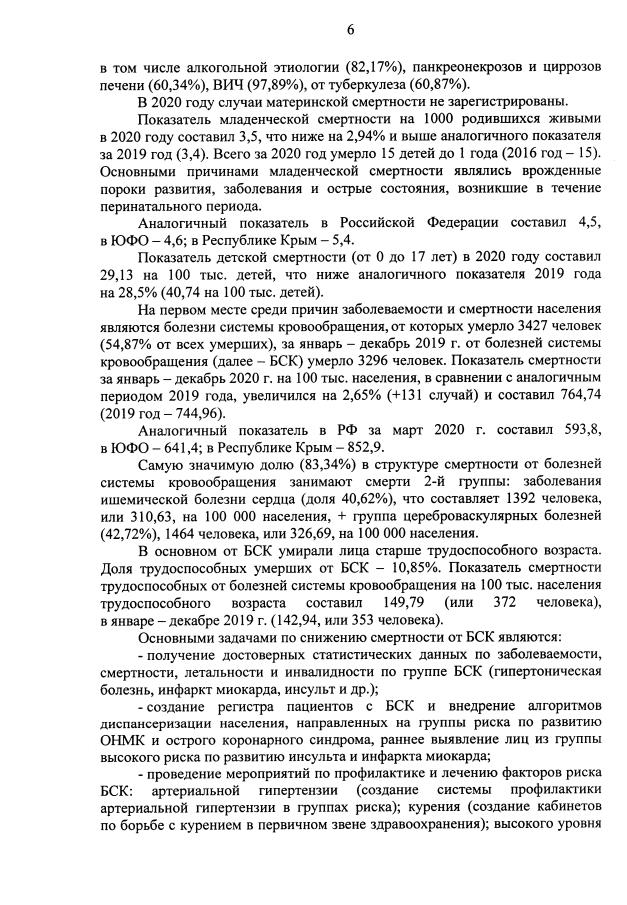 6

в том числе алкогольной этиологии (82,17%), панкреонекрозов и циррозов печени (60,34%), ВИЧ (97,89%), от туберкулеза (60,87%).

В 2020 году случаи материнской смертности не зарегистрированы.

Показатель младенческой смертности на 1000 родившихся живыми в 2020 году составил 3,5, что ниже на 2,94% и выше аналогичного показателя за 2019 год (3,4). Всего за 2020 год умерло 15 детей до 1 года (2016 год – 15). Основными причинами младенческой смертности являлись врожденные пороки развития, заболевания и острые состояния, возникшие в течение перинатального периода.

Аналогичный показатель в Российской Федерации составил 4,5, в ЮФО – 4,6; в Республике Крым – 5,4.

Показатель детской смертности (от 0 до 17 лет) в 2020 году составил 29,13 на 100 тыс. детей, что ниже аналогичного показателя 2019 года на 28,5% (40,74 на 100 тыс. детей).

На первом месте среди причин заболеваемости и смертности населения являются болезни системы кровообращения, от которых умерло 3427 человек (54,87% от всех умерших), за январь – декабрь 2019 г. от болезней системы кровообращения (далее – БСК) умерло 3296 человек. Показатель смертности за январь – декабрь 2020 г. на 100 тыс. населения, в сравнении с аналогичным периодом 2019 года, увеличился на 2,65% (+131 случай) и составил 764,74 (2019 год – 744,96).

Аналогичный показатель в РФ за март 2020 г. составил 593,8, в ЮФО – 641,4; в Республике Крым – 852,9.

Самую значимую долю (83,34%) в структуре смертности от болезней системы кровообращения занимают смерти 2-й группы: заболевания ишемической болезни сердца (доля 40,62%), что составляет 1392 человека, или 310,63, на 100 000 населения, + группа цереброваскулярных болезней (42,72%), 1464 человека, или 326,69, на 100 000 населения.

В основном от БСК умирали лица старше трудоспособного возраста. Доля трудоспособных умерших от БСК – 10,85%. Показатель смертности трудоспособных от болезней системы кровообращения на 100 тыс. населения трудоспособного возраста составил 149,79 (или 372 человека), в январе – декабре 2019 г. (142,94, или 353 человека).

Основными задачами по снижению смертности от БСК являются:

- получение достоверных статистических данных по заболеваемости, смертности, летальности и инвалидности по группе БСК (гипертоническая болезнь, инфаркт миокарда, инсульт и др.);

- создание регистра пациентов с БСК и внедрение алгоритмов диспансеризации населения, направленных на группы риска по развитию ОНМК и острого коронарного синдрома, раннее выявление лиц из группы высокого риска по развитию инсульта и инфаркта миокарда;

- проведение мероприятий по профилактике и лечению факторов риска БСК: артериальной гипертензии (создание системы профилактики артериальной гипертензии в группах риска); курения (создание кабинетов по борьбе с курением в первичном звене здравоохранения); высокого уровня